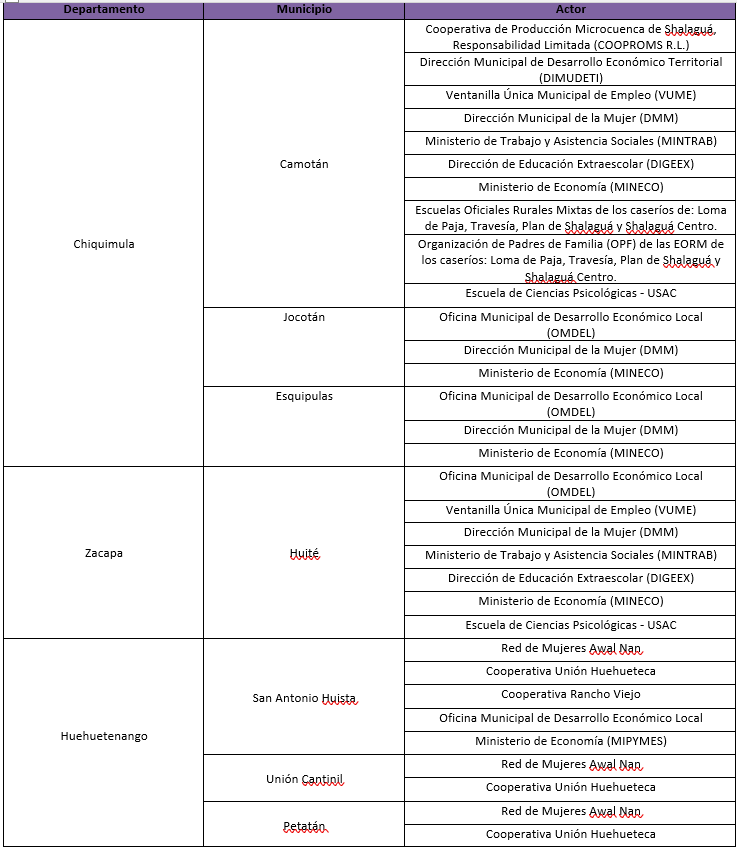 | Departamento | Municipio | Actor |
|---|---|---|
| Chiquimula | Camotán | Cooperativa de Producción Microcuenca de Shalaguá, Responsabilidad Limitada (COOPROMS R.L.) |
| | | Dirección Municipal de Desarrollo Económico Territorial (DIMUDETI) |
| | | Ventanilla Única Municipal de Empleo (VUME) |
| | | Dirección Municipal de la Mujer (DMM) |
| | | Ministerio de Trabajo y Asistencia Sociales (MINTRAB) |
| | | Dirección de Educación Extraescolar (DIGEEX) |
| | | Ministerio de Economía (MINECO) |
| | | Escuelas Oficiales Rurales Mixtas de los caseríos de: Loma de Paja, Travesía, Plan de Shalaguá y Shalaguá Centro. |
| | | Organización de Padres de Familia (OPF) de las EORM de los caseríos: Loma de Paja, Travesía, Plan de Shalaguá y Shalaguá Centro. |
| | | Escuela de Ciencias Psicológicas - USAC |
| | Jocotán | Oficina Municipal de Desarrollo Económico Local (OMDEL) |
| | | Dirección Municipal de la Mujer (DMM) |
| | | Ministerio de Economía (MINECO) |
| | Esquipulas | Oficina Municipal de Desarrollo Económico Local (OMDEL) |
| | | Dirección Municipal de la Mujer (DMM) |
| | | Ministerio de Economía (MINECO) |
| Zacapa | Huité | Oficina Municipal de Desarrollo Económico Local (OMDEL) |
| | | Ventanilla Única Municipal de Empleo (VUME) |
| | | Dirección Municipal de la Mujer (DMM) |
| | | Ministerio de Trabajo y Asistencia Sociales (MINTRAB) |
| | | Dirección de Educación Extraescolar (DIGEEX) |
| | | Ministerio de Economía (MINECO) |
| | | Escuela de Ciencias Psicológicas - USAC |
| Huehuetenango | San Antonio Huista | Red de Mujeres Awal Nan |
| | | Cooperativa Unión Huehueteca |
| | | Cooperativa Rancho Viejo |
| | | Oficina Municipal de Desarrollo Económico Local |
| | | Ministerio de Economía (MIPYMES) |
| | Unión Cantinil | Red de Mujeres Awal Nan |
| | | Cooperativa Unión Huehueteca |
| | Petatán | Red de Mujeres Awal Nan |
| | | Cooperativa Unión Huehueteca |